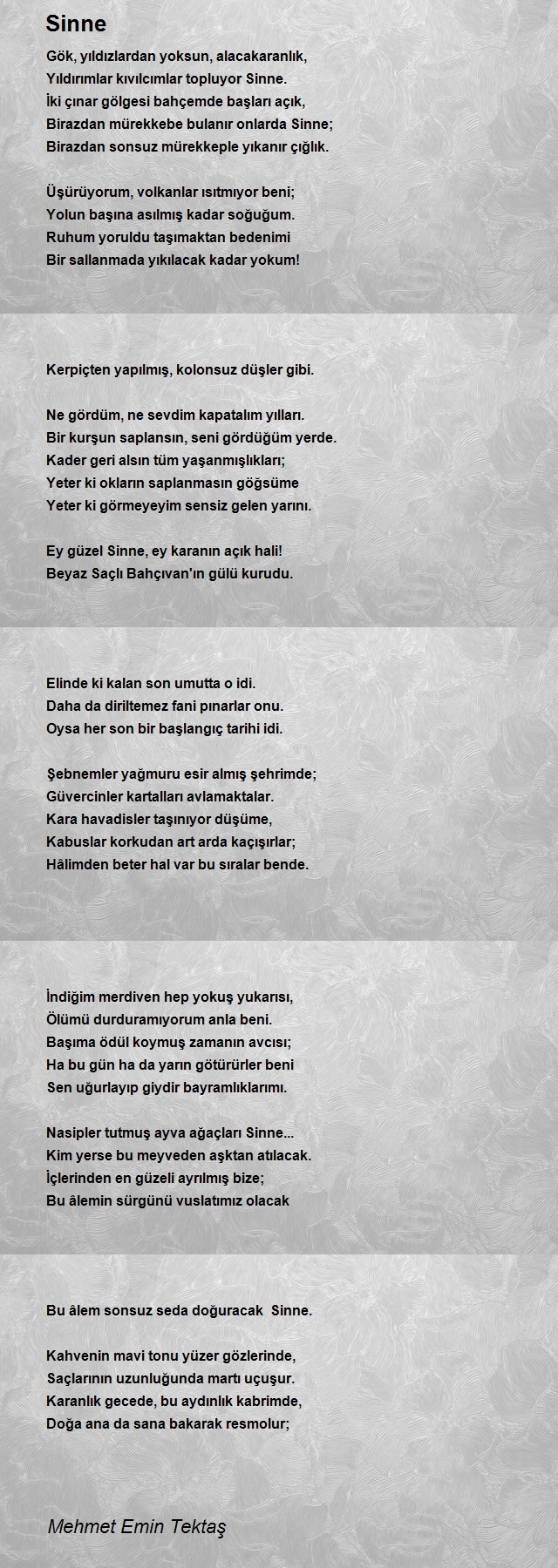 Sinne

Gök, yıldızlardan yoksun, alacakaranlık,
Yıldırımlar kıvılcımlar topluyor Sinne.
İki çınar gölgesi bahçemde başları açık,
Birazdan mürekkebe bulanır onlarda Sinne;
Birazdan sonsuz mürekkeple yıkanır çığlık.

Üşürüyorum, volkanlar ısıtmıyor beni;
Yolun başına asılmış kadar soğuğum.
Ruhum yoruldu taşımaktan bedenimi
Bir sallanmada yıkılacak kadar yokum!

Kerpiçten yapılmış, kolonsuz düşler gibi.

Ne gördüm, ne sevdim kapatalım yılları.
Bir kurşun saplansın, seni gördüğüm yerde.
Kader geri alsın tüm yaşanmışlıkları;
Yeter ki okların saplanmasın göğsüme
Yeter ki görmeyeyim sensiz gelen yarını.

Ey güzel Sinne, ey karanın açık hali!
Beyaz Saçlı Bahçıvan'ın gülü kurudu.

Elinde ki kalan son umutta o idi.
Daha da diriltemez fani pınarlar onu.
Oysa her son bir başlangıç tarihi idi.

Şebnemler yağmuru esir almış şehrimde;
Güvercinler kartalları avlamaktalar.
Kara havadisler taşınıyor düşüme,
Kabuslar korkudan art arda kaçışırlar;
Hâlimden beter hal var bu sıralar bende.

İndiğim merdiven hep yokuş yukarısı,
Ölümü durduramıyorum anla beni.
Başıma ödül koymuş zamanın avcısı;
Ha bu gün ha da yarın götürürler beni
Sen uğurlayıp giydir bayramlıklarımı.

Nasipler tutmuş ayva ağaçları Sinne...
Kim yerse bu meyveden aşktan atılacak.
İçlerinden en güzeli ayrılmış bize;
Bu âlemin sürgünü vuslatımız olacak

Bu âlem sonsuz seda doğuracak Sinne.

Kahvenin mavi tonu yüzer gözlerinde,
Saçlarının uzunluğunda martı uçuşur.
Karanlık gecede, bu aydınlık kabrimde,
Doğa ana da sana bakarak resmolur;

Mehmet Emin Tektaş